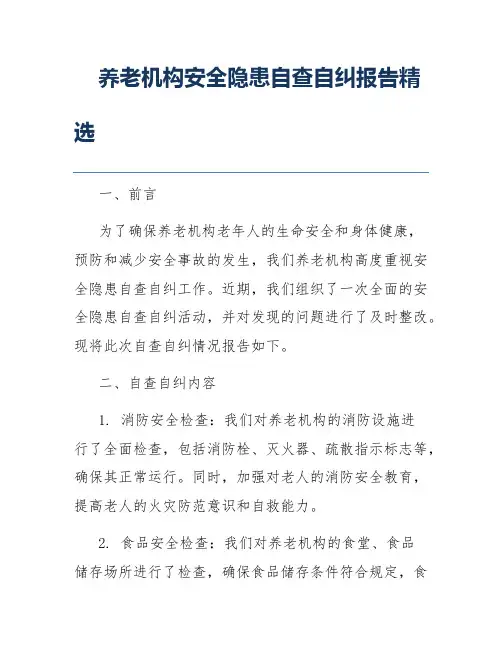 养老机构安全隐患自查自纠报告精选

一、前言

为了确保养老机构老年人的生命安全和身体健康，预防和减少安全事故的发生，我们养老机构高度重视安全隐患自查自纠工作。近期，我们组织了一次全面的安全隐患自查自纠活动，并对发现的问题进行了及时整改。现将此次自查自纠情况报告如下。

二、自查自纠内容

1. 消防安全检查：我们对养老机构的消防设施进行了全面检查，包括消防栓、灭火器、疏散指示标志等，确保其正常运行。同时，加强对老人的消防安全教育，提高老人的火灾防范意识和自救能力。

2. 食品安全检查：我们对养老机构的食堂、食品储存场所进行了检查，确保食品储存条件符合规定，食